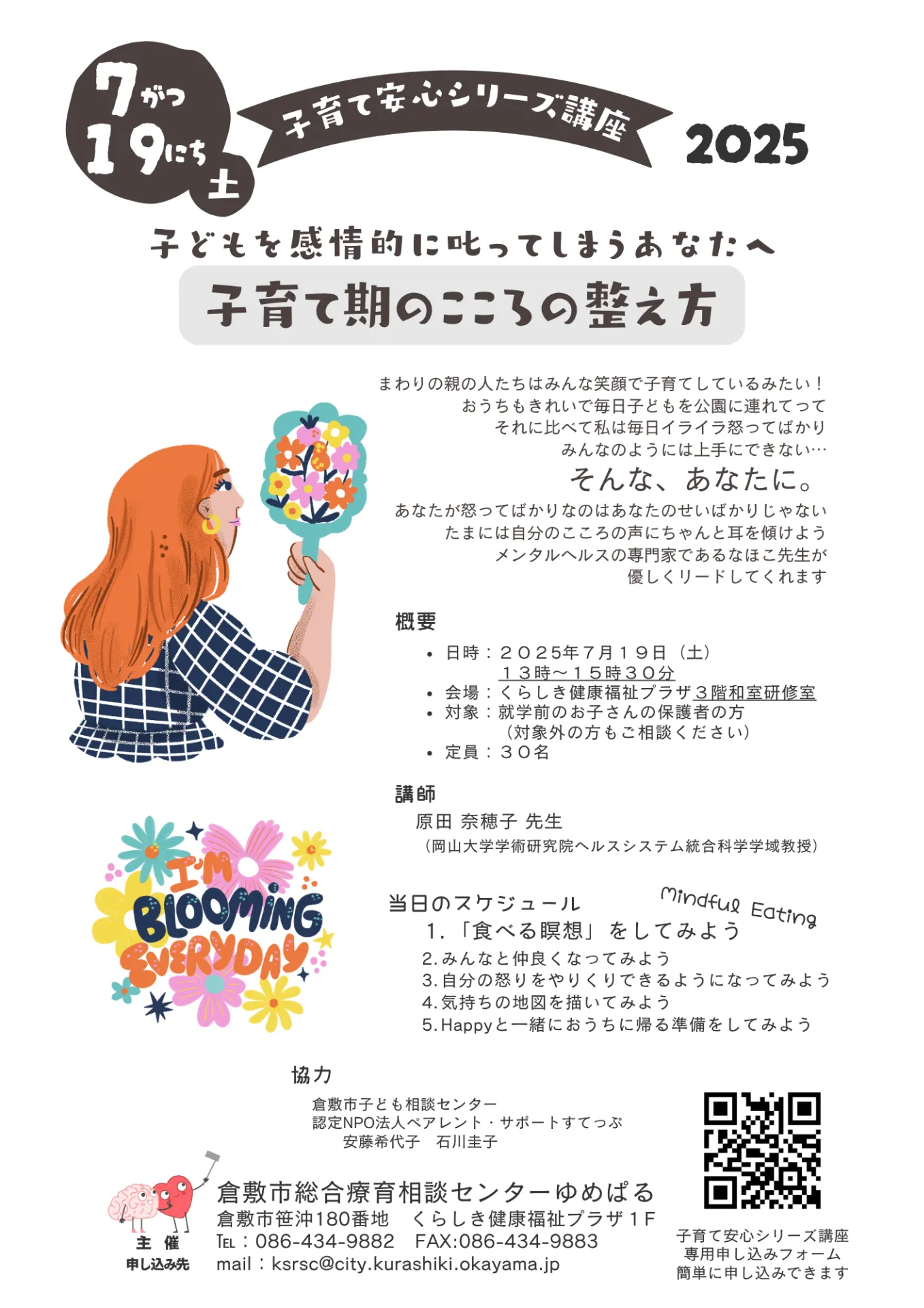 7がつ 19にち 土

子育て安心シリーズ講座

2025

子どもを感情的に叱ってしまうあなたへ

子育て期のこころの整え方

まわりの親の人たちはみんな笑顔で子育てしているみたい！
おうちもきれいで毎日子どもを公園に連れてって
それに比べて私は毎日イライラ怒ってばかり
みんなのようには上手にできない…

そんな、あなたに。

あなたが怒ってばかりなのはあなたのせいばかりじゃない
たまには自分のこころの声にちゃんと耳を傾けよう
メンタルヘルスの専門家であるなほこ先生が
優しくリードしてくれます

概要

• 日時：２０２５年７月１９日（土）
１３時～１５時３０分
• 会場：くらしき健康福祉プラザ３階和室研修室
• 対象：就学前のお子さんの保護者の方
（対象外の方もご相談ください）
• 定員：３０名

講師
原田 奈穂子 先生
（岡山大学学術研究院ヘルスシステム統合科学学域教授）

I'M BLOOMING EVERYDAY

当日のスケジュール
Mindful Eating
1.「食べる瞑想」をしてみよう
2.みんなと仲良くなってみよう
3.自分の怒りをやりくりできるようになってみよう
4.気持ちの地図を描いてみよう
5.Happyと一緒におうちに帰る準備をしてみよう

協力
倉敷市子ども相談センター
認定NPO法人ペアレント・サポートすてっぷ
安藤希代子　石川圭子

主 催
申し込み先

倉敷市総合療育相談センターゆめぱる
倉敷市笹沖180番地　くらしき健康福祉プラザ１F
TEL：086-434-9882　FAX:086-434-9883
mail：ksrsc@city.kurashiki.okayama.jp

子育て安心シリーズ講座
専用申し込みフォーム
簡単に申し込みできます